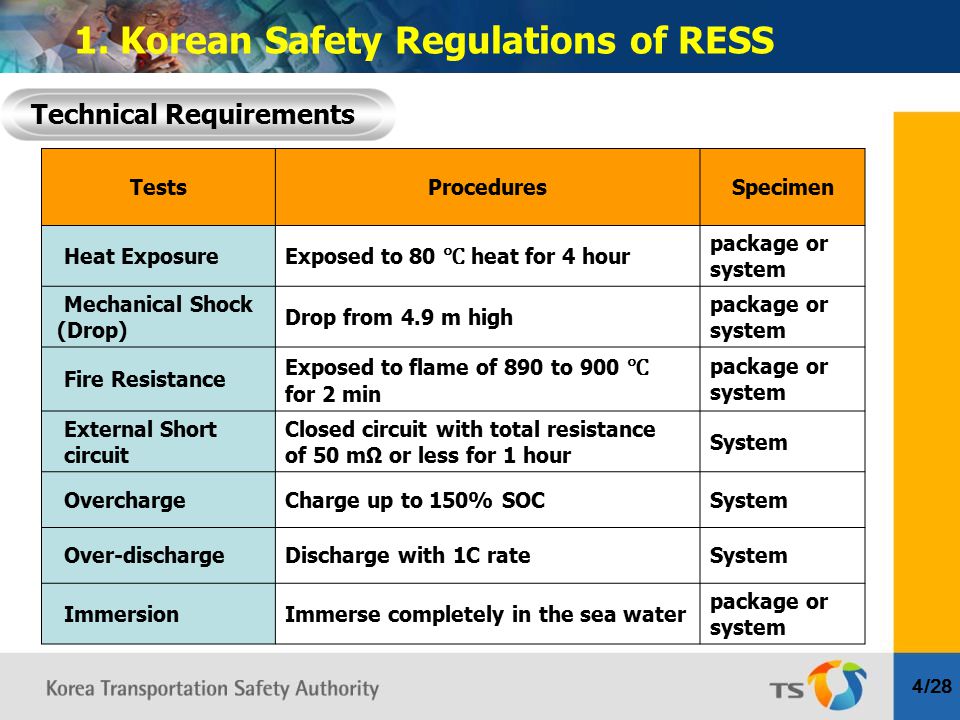 1. Korean Safety Regulations of RESS

Technical Requirements

| Tests | Procedures | Specimen |
|---|---|---|
| Heat Exposure | Exposed to 80 ℃ heat for 4 hour | package or system |
| Mechanical Shock (Drop) | Drop from 4.9 m high | package or system |
| Fire Resistance | Exposed to flame of 890 to 900 ℃ for 2 min | package or system |
| External Short circuit | Closed circuit with total resistance of 50 mΩ or less for 1 hour | System |
| Overcharge | Charge up to 150% SOC | System |
| Over-discharge | Discharge with 1C rate | System |
| Immersion | Immerse completely in the sea water | package or system |

Korea Transportation Safety Authority

TS

4/28